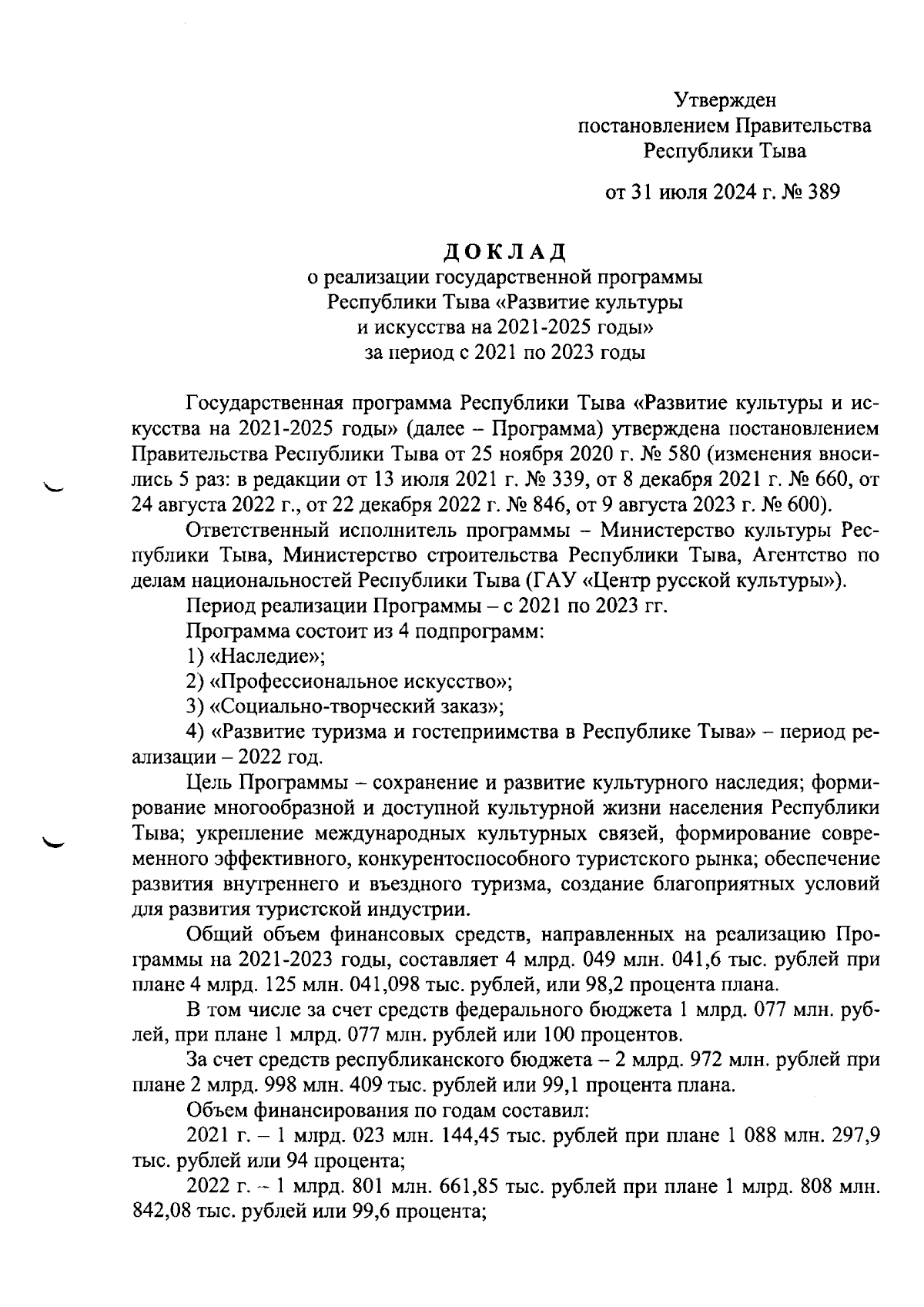 Утвержден
постановлением Правительства
Республики Тыва

от 31 июля 2024 г. № 389

ДОКЛАД
о реализации государственной программы
Республики Тыва «Развитие культуры
и искусства на 2021-2025 годы»
за период с 2021 по 2023 годы

Государственная программа Республики Тыва «Развитие культуры и искусства на 2021-2025 годы» (далее – Программа) утверждена постановлением Правительства Республики Тыва от 25 ноября 2020 г. № 580 (изменения вносились 5 раз: в редакции от 13 июля 2021 г. № 339, от 8 декабря 2021 г. № 660, от 24 августа 2022 г., от 22 декабря 2022 г. № 846, от 9 августа 2023 г. № 600).

Ответственный исполнитель программы – Министерство культуры Республики Тыва, Министерство строительства Республики Тыва, Агентство по делам национальностей Республики Тыва (ГАУ «Центр русской культуры»).

Период реализации Программы – с 2021 по 2023 гг.

Программа состоит из 4 подпрограмм:

1) «Наследие»;

2) «Профессиональное искусство»;

3) «Социально-творческий заказ»;

4) «Развитие туризма и гостеприимства в Республике Тыва» – период реализации – 2022 год.

Цель Программы – сохранение и развитие культурного наследия; формирование многообразной и доступной культурной жизни населения Республики Тыва; укрепление международных культурных связей, формирование современного эффективного, конкурентоспособного туристского рынка; обеспечение развития внутреннего и въездного туризма, создание благоприятных условий для развития туристской индустрии.

Общий объем финансовых средств, направленных на реализацию Программы на 2021-2023 годы, составляет 4 млрд. 049 млн. 041,6 тыс. рублей при плане 4 млрд. 125 млн. 041,098 тыс. рублей, или 98,2 процента плана.

В том числе за счет средств федерального бюджета 1 млрд. 077 млн. рублей, при плане 1 млрд. 077 млн. рублей или 100 процентов.

За счет средств республиканского бюджета – 2 млрд. 972 млн. рублей при плане 2 млрд. 998 млн. 409 тыс. рублей или 99,1 процента плана.

Объем финансирования по годам составил:

2021 г. – 1 млрд. 023 млн. 144,45 тыс. рублей при плане 1 088 млн. 297,9 тыс. рублей или 94 процента;

2022 г. – 1 млрд. 801 млн. 661,85 тыс. рублей при плане 1 млрд. 808 млн. 842,08 тыс. рублей или 99,6 процента;